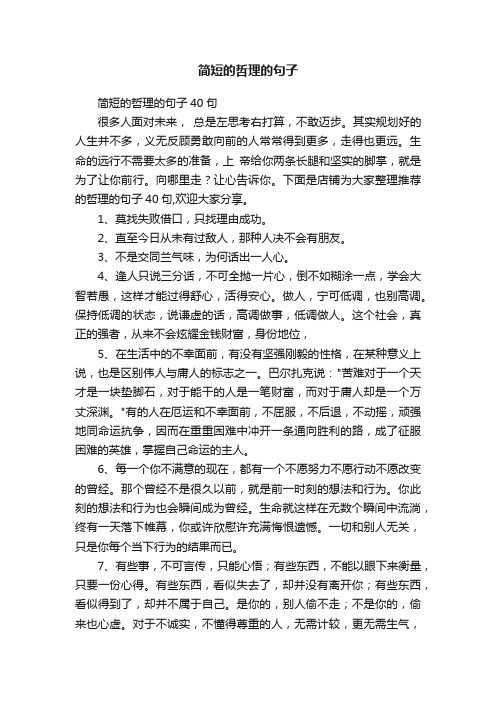 简短的哲理的句子

简短的哲理的句子 40 句

很多人面对未来， 总是左思考右打算，不敢迈步。其实规划好的人生并不多，义无反顾勇敢向前的人常常得到更多，走得也更远。生命的远行不需要太多的准备，上 帝给你两条长腿和坚实的脚掌，就是为了让你前行。向哪里走？让心告诉你。下面是店铺为大家整理推荐的哲理的句子 40 句,欢迎大家分享。

1、莫找失败借口，只找理由成功。

2、直至今日从未有过敌人，那种人决不会有朋友。

3、不是交同兰气味，为何话出一人心。

4、逢人只说三分话，不可全抛一片心，倒不如糊涂一点，学会大智若愚，这样才能过得舒心，活得安心。做人，宁可低调，也别高调。保持低调的状态，说谦虚的话，高调做事，低调做人。这个社会，真正的强者，从来不会炫耀金钱财富，身份地位，

5、在生活中的不幸面前，有没有坚强刚毅的性格，在某种意义上说，也是区别伟人与庸人的标志之一。巴尔扎克说："苦难对于一个天才是一块垫脚石，对于能干的人是一笔财富，而对于庸人却是一个万丈深渊。"有的人在厄运和不幸面前，不屈服，不后退，不动摇，顽强地同命运抗争，因而在重重困难中冲开一条通向胜利的路，成了征服困难的英雄，掌握自己命运的主人。

6、每一个你不满意的现在，都有一个不愿努力不愿行动不愿改变的曾经。那个曾经不是很久以前，就是前一时刻的想法和行为。你此刻的想法和行为也会瞬间成为曾经。生命就这样在无数个瞬间中流淌，终有一天落下帷幕，你或许欣慰许充满悔恨遗憾。一切和别人无关，只是你每个当下行为的结果而已。

7、有些事，不可言传，只能心悟；有些东西，不能以眼下来衡量，只要一份心得。有些东西，看似失去了，却并没有离开你；有些东西，看似得到了，却并不属于自己。是你的，别人偷不走；不是你的，偷来也心虚。对于不诚实，不懂得尊重的人，无需计较，更无需生气，